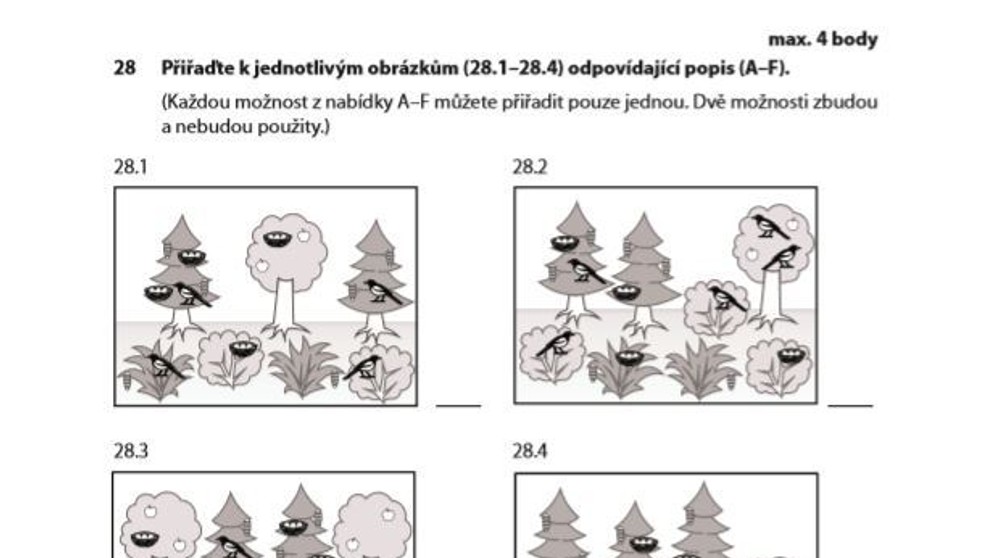 max. 4 body

28 Přiřaďte k jednotlivým obrázkům (28.1–28.4) odpovídající popis (A–F).

(Každou možnost z nabídky A–F můžete přiřadit pouze jednou. Dvě možnosti zbudou a nebudou použity.)

28.1

28.2

28.3

28.4